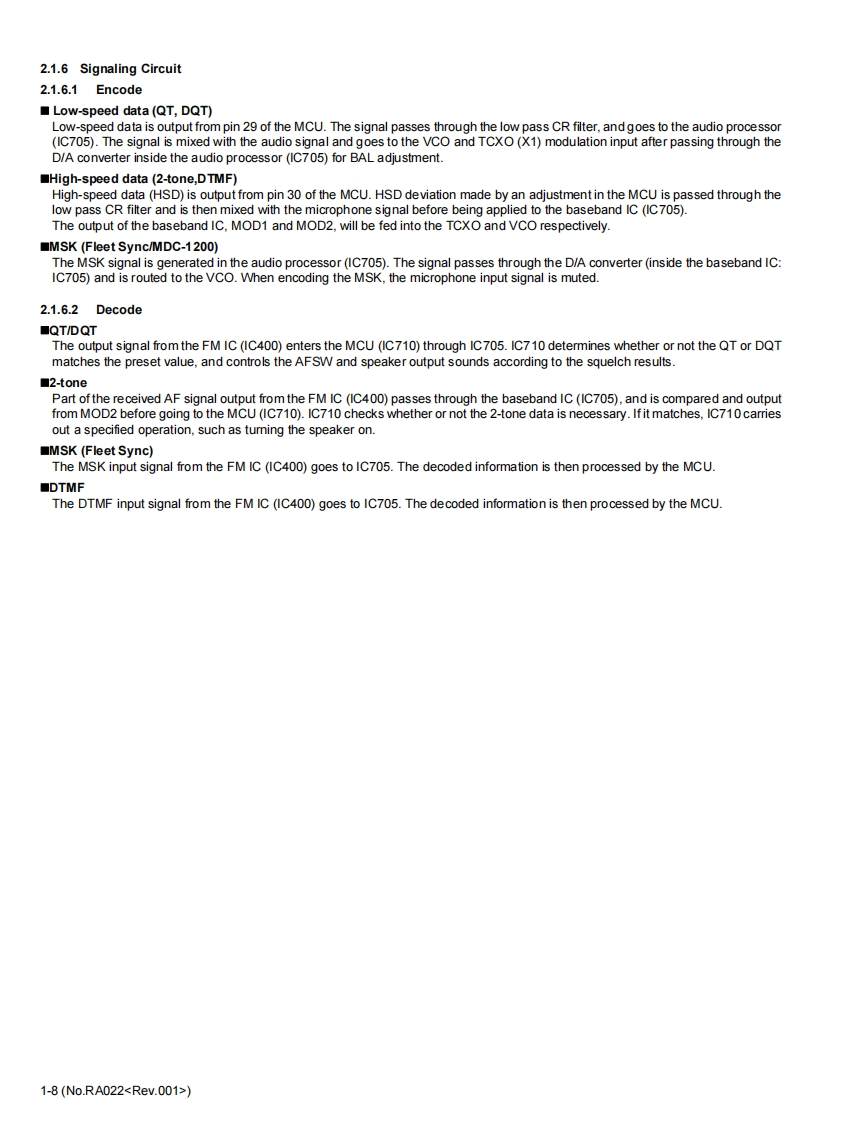 2.1.6 Signaling Circuit

2.1.6.1 Encode

■ Low-speed data (QT, DQT)
Low-speed data is output from pin 29 of the MCU. The signal passes through the low pass CR filter, and goes to the audio processor (IC705). The signal is mixed with the audio signal and goes to the VCO and TCXO (X1) modulation input after passing through the D/A converter inside the audio processor (IC705) for BAL adjustment.

■High-speed data (2-tone,DTMF)
High-speed data (HSD) is output from pin 30 of the MCU. HSD deviation made by an adjustment in the MCU is passed through the low pass CR filter and is then mixed with the microphone signal before being applied to the baseband IC (IC705).
The output of the baseband IC, MOD1 and MOD2, will be fed into the TCXO and VCO respectively.

■MSK (Fleet Sync/MDC-1200)
The MSK signal is generated in the audio processor (IC705). The signal passes through the D/A converter (inside the baseband IC: IC705) and is routed to the VCO. When encoding the MSK, the microphone input signal is muted.

2.1.6.2 Decode

■QT/DQT
The output signal from the FM IC (IC400) enters the MCU (IC710) through IC705. IC710 determines whether or not the QT or DQT matches the preset value, and controls the AFSW and speaker output sounds according to the squelch results.

■2-tone
Part of the received AF signal output from the FM IC (IC400) passes through the baseband IC (IC705), and is compared and output from MOD2 before going to the MCU (IC710). IC710 checks whether or not the 2-tone data is necessary. If it matches, IC710 carries out a specified operation, such as turning the speaker on.

■MSK (Fleet Sync)
The MSK input signal from the FM IC (IC400) goes to IC705. The decoded information is then processed by the MCU.

■DTMF
The DTMF input signal from the FM IC (IC400) goes to IC705. The decoded information is then processed by the MCU.

1-8 (No.RA022<Rev.001>)